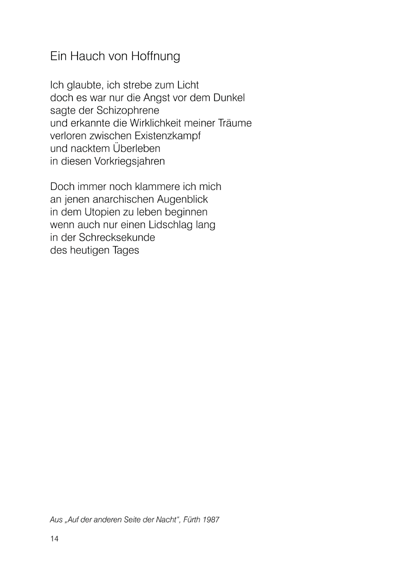 Ein Hauch von Hoffnung

Ich glaubte, ich strebe zum Licht
doch es war nur die Angst vor dem Dunkel
sagte der Schizophrene
und erkannte die Wirklichkeit meiner Träume
verloren zwischen Existenzkampf
und nacktem Überleben
in diesen Vorkriegsjahren

Doch immer noch klammere ich mich
an jenen anarchischen Augenblick
in dem Utopien zu leben beginnen
wenn auch nur einen Lidschlag lang
in der Schrecksekunde
des heutigen Tages

Aus „Auf der anderen Seite der Nacht", Fürth 1987

14